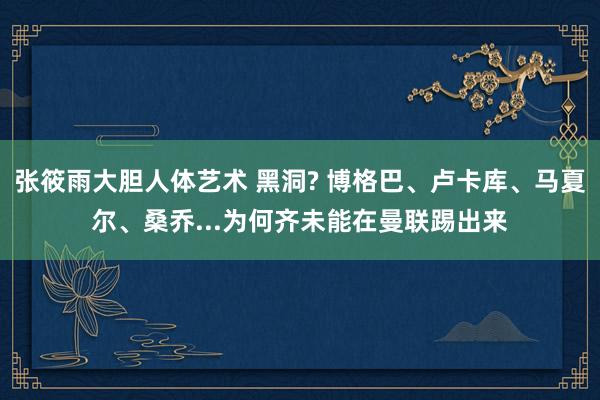 张筱雨大胆人体艺术 黑洞? 博格巴、卢卡库、马夏尔、桑乔...为何齐未能在曼联踢出来